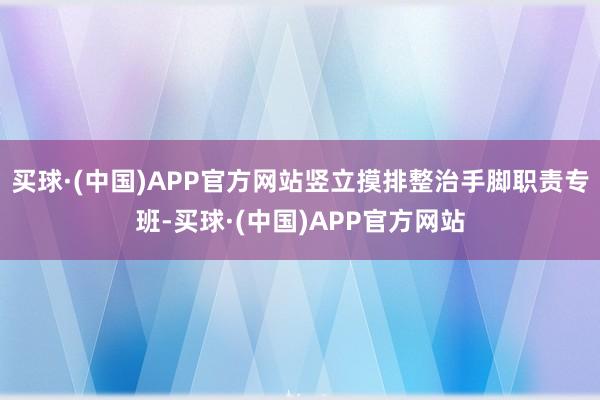 买球·(中国)APP官方网站竖立摸排整治手脚职责专班-买球·(中国)APP官方网站